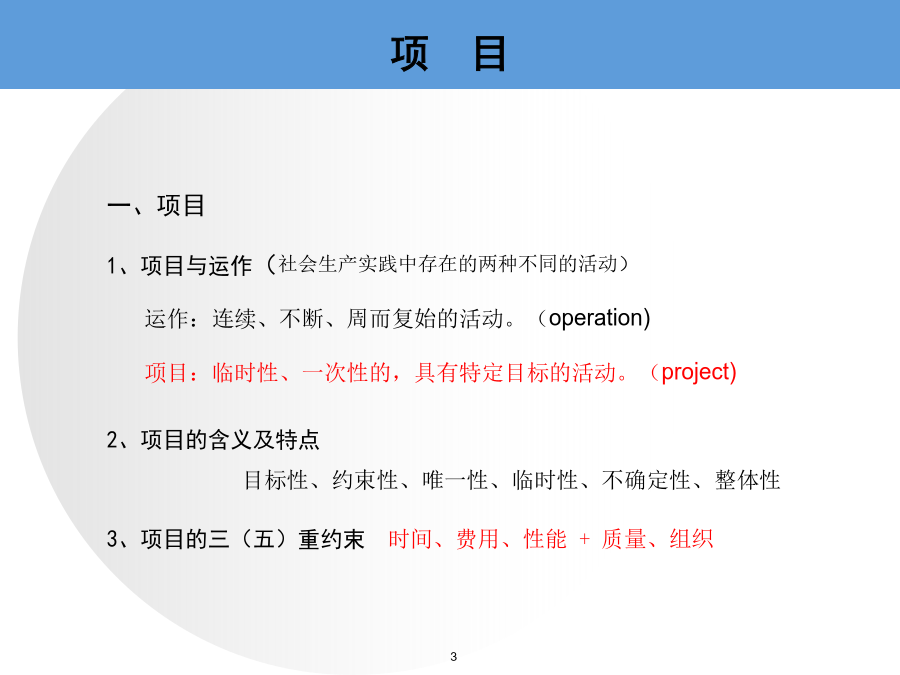 项　目

一、项目

1、项目与运作（社会生产实践中存在的两种不同的活动）

运作：连续、不断、周而复始的活动。（operation)

项目：临时性、一次性的，具有特定目标的活动。（project)

2、项目的含义及特点

目标性、约束性、唯一性、临时性、不确定性、整体性

3、项目的三（五）重约束　时间、费用、性能 + 质量、组织

3